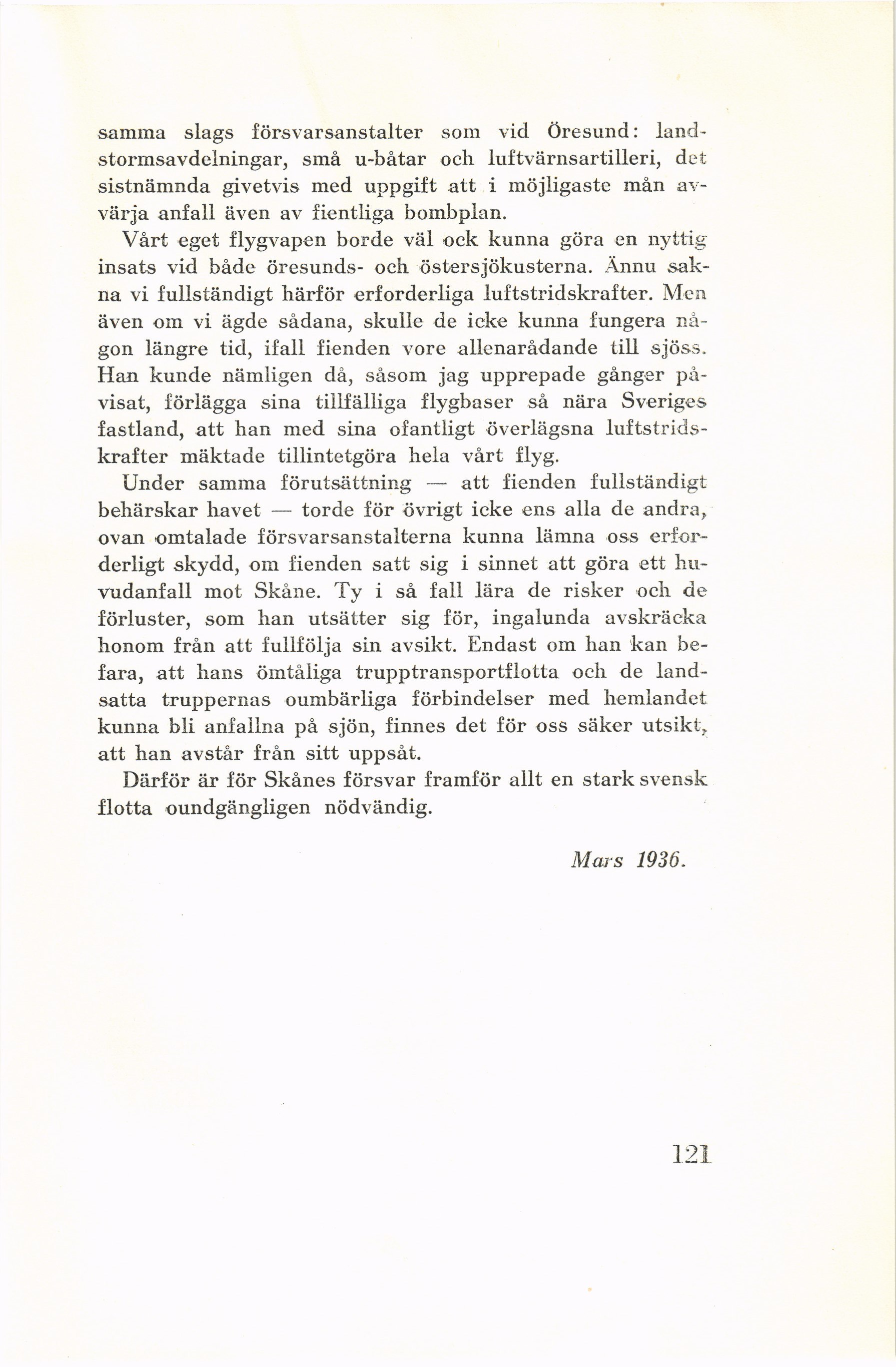 samma slags försvarsanstalter som vid Öresund: landstormsavdelningar, små u-båtar och luftvärnsartilleri, det sistnämnda givetvis med uppgift att i möjligaste mån avvärja anfall även av fientliga bombplan.

Vårt eget flygvapen borde väl ock kunna göra en nyttig insats vid både öresunds- och östersjökusterna. Ännu sakna vi fullständigt härför erforderliga luftstridskrafter. Men även om vi ägde sådana, skulle de icke kunna fungera någon längre tid, ifall fienden vore allenarådande till sjöss. Han kunde nämligen då, såsom jag upprepade gånger påvisat, förlägga sina tillfälliga flygbaser så nära Sveriges fastland, att han med sina ofantligt överlägsna luftstridskrafter mäktade tillintetgöra hela vårt flyg.

Under samma förutsättning — att fienden fullständigt behärskar havet — torde för övrigt icke ens alla de andra, ovan omtalade försvarsanstalterna kunna lämna oss erforderligt skydd, om fienden satt sig i sinnet att göra ett huvudanfall mot Skåne. Ty i så fall lära de risker och de förluster, som han utsätter sig för, ingalunda avskräcka honom från att fullfölja sin avsikt. Endast om han kan befara, att hans ömtåliga trupptransportflotta och de landsatta truppernas oumbärliga förbindelser med hemlandet kunna bli anfallna på sjön, finnes det för oss säker utsikt, att han avstår från sitt uppsåt.

Därför är för Skånes försvar framför allt en stark svensk flotta oundgängligen nödvändig.

Mars 1936.

121